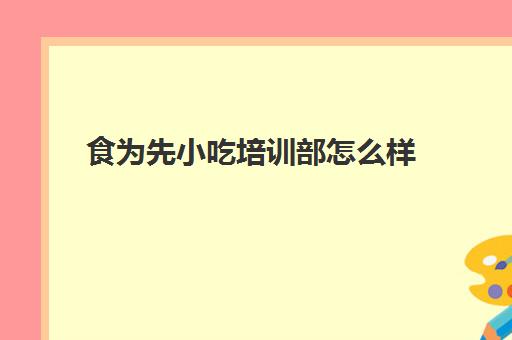 食为先小吃培训部怎么样